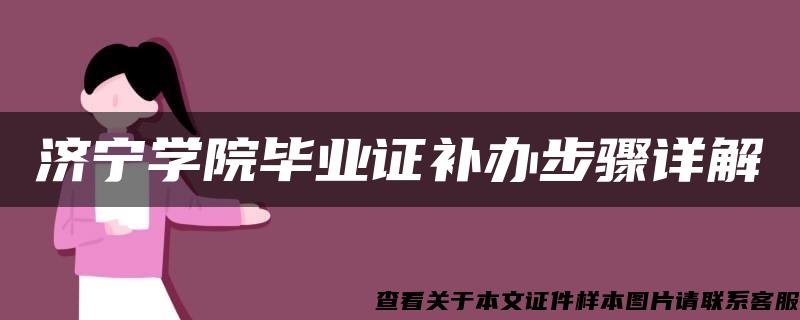 济宁学院毕业证补办步骤详解

查看关于本文证件样本图片请联系客服